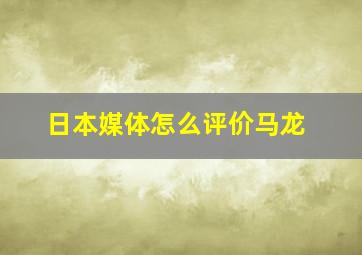 日本媒体怎么评价马龙